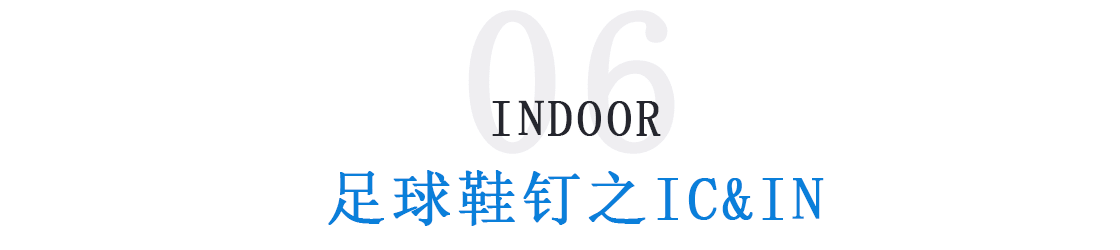 06
INDOOR
足球鞋钉之IC&IN